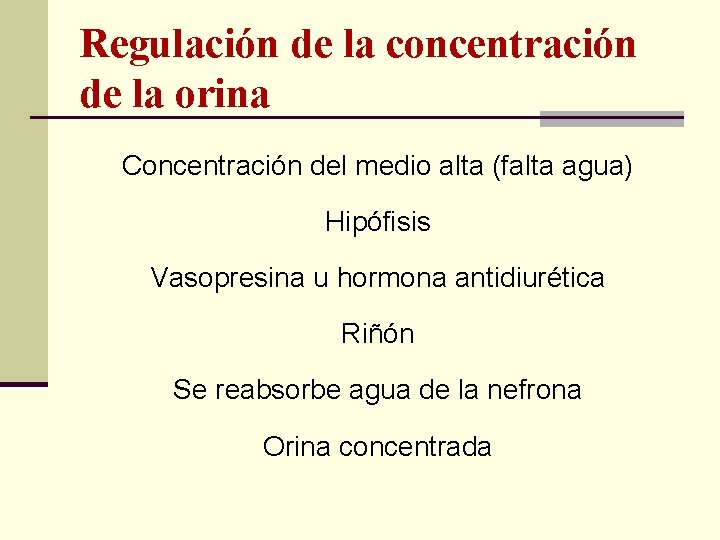 Regulación de la concentración de la orina

Concentración del medio alta (falta agua)

Hipófisis

Vasopresina u hormona antidiurética

Riñón

Se reabsorbe agua de la nefrona

Orina concentrada